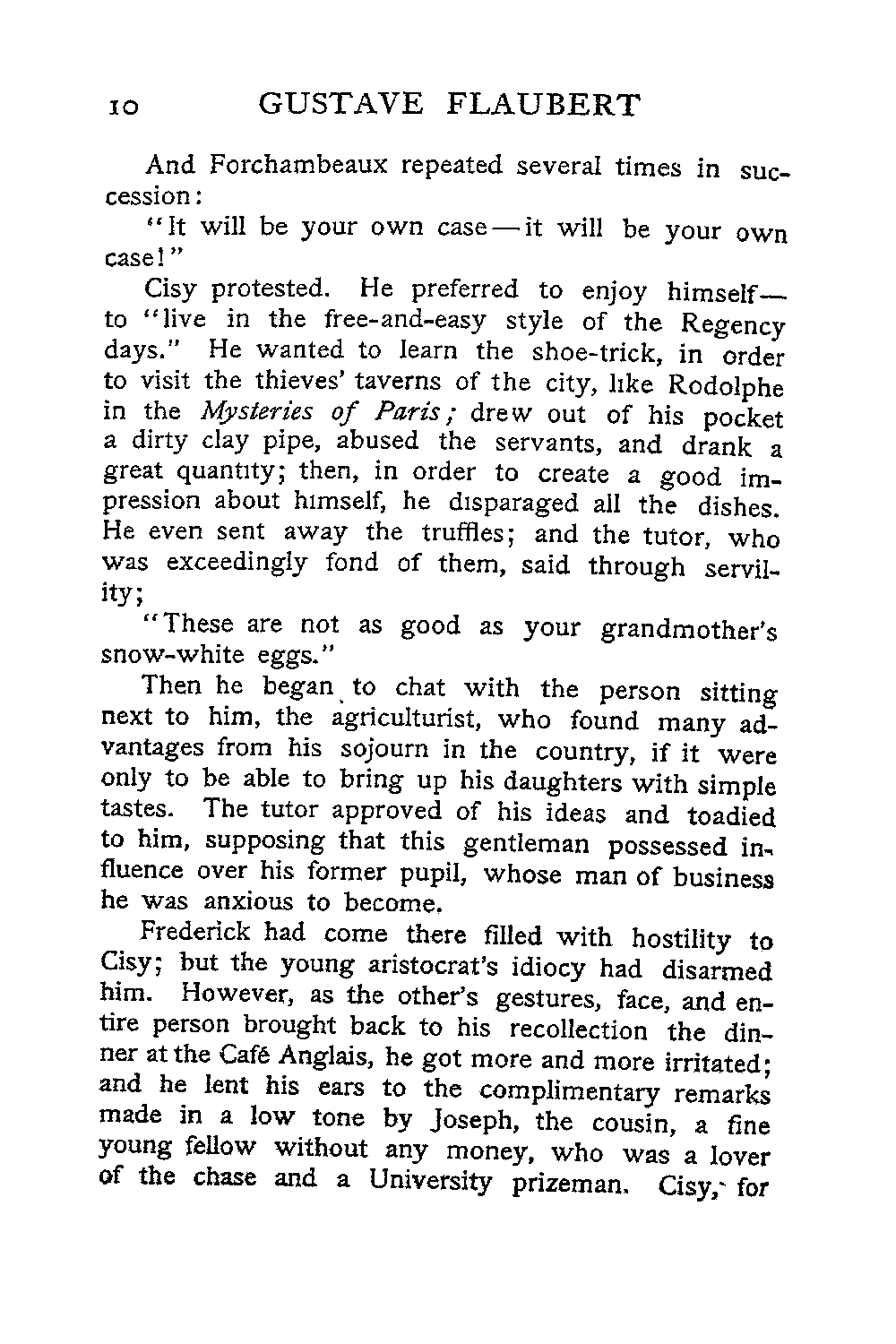 10 GUSTAVE FLAUBERT

And Forchambeaux repeated several times in succession:

"It will be your own case—it will be your own case!"

Cisy protested. He preferred to enjoy himself—to "live in the free-and-easy style of the Regency days." He wanted to learn the shoe-trick, in order to visit the thieves' taverns of the city, like Rodolphe in the Mysteries of Paris; drew out of his pocket a dirty clay pipe, abused the servants, and drank a great quantity; then, in order to create a good impression about himself, he disparaged all the dishes. He even sent away the truffles; and the tutor, who was exceedingly fond of them, said through servility;

"These are not as good as your grandmother's snow-white eggs."

Then he began to chat with the person sitting next to him, the agriculturist, who found many advantages from his sojourn in the country, if it were only to be able to bring up his daughters with simple tastes. The tutor approved of his ideas and toadied to him, supposing that this gentleman possessed influence over his former pupil, whose man of business he was anxious to become.

Frederick had come there filled with hostility to Cisy; but the young aristocrat's idiocy had disarmed him. However, as the other's gestures, face, and entire person brought back to his recollection the dinner at the Café Anglais, he got more and more irritated; and he lent his ears to the complimentary remarks made in a low tone by Joseph, the cousin, a fine young fellow without any money, who was a lover of the chase and a University prizeman. Cisy, for